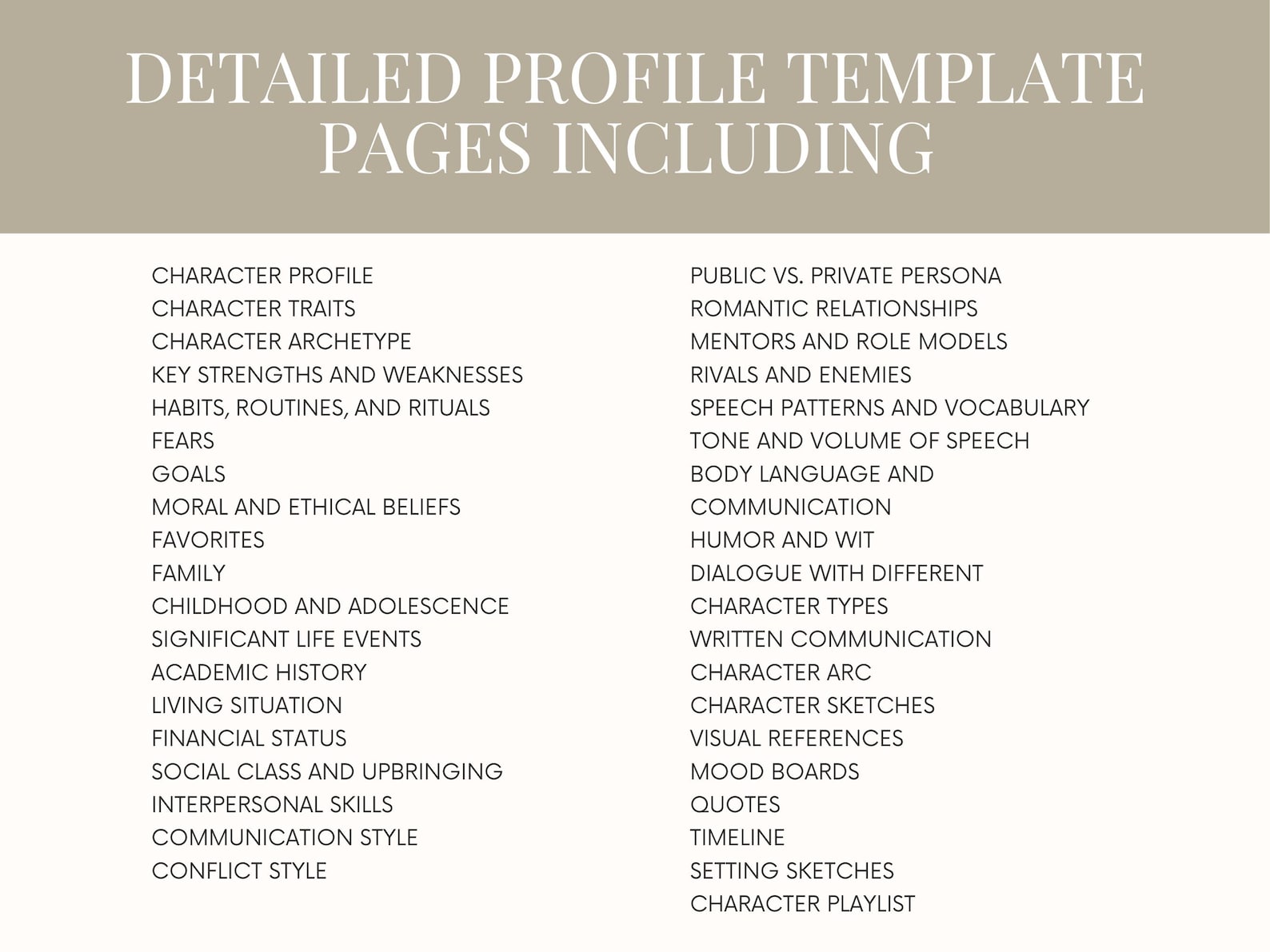 DETAILED PROFILE TEMPLATE PAGES INCLUDING

CHARACTER PROFILE
CHARACTER TRAITS
CHARACTER ARCHETYPE
KEY STRENGTHS AND WEAKNESSES
HABITS, ROUTINES, AND RITUALS
FEARS
GOALS
MORAL AND ETHICAL BELIEFS
FAVORITES
FAMILY
CHILDHOOD AND ADOLESCENCE
SIGNIFICANT LIFE EVENTS
ACADEMIC HISTORY
LIVING SITUATION
FINANCIAL STATUS
SOCIAL CLASS AND UPBRINGING
INTERPERSONAL SKILLS
COMMUNICATION STYLE
CONFLICT STYLE

PUBLIC VS. PRIVATE PERSONA
ROMANTIC RELATIONSHIPS
MENTORS AND ROLE MODELS
RIVALS AND ENEMIES
SPEECH PATTERNS AND VOCABULARY
TONE AND VOLUME OF SPEECH
BODY LANGUAGE AND COMMUNICATION
HUMOR AND WIT
DIALOGUE WITH DIFFERENT CHARACTER TYPES
WRITTEN COMMUNICATION
CHARACTER ARC
CHARACTER SKETCHES
VISUAL REFERENCES
MOOD BOARDS
QUOTES
TIMELINE
SETTING SKETCHES
CHARACTER PLAYLIST